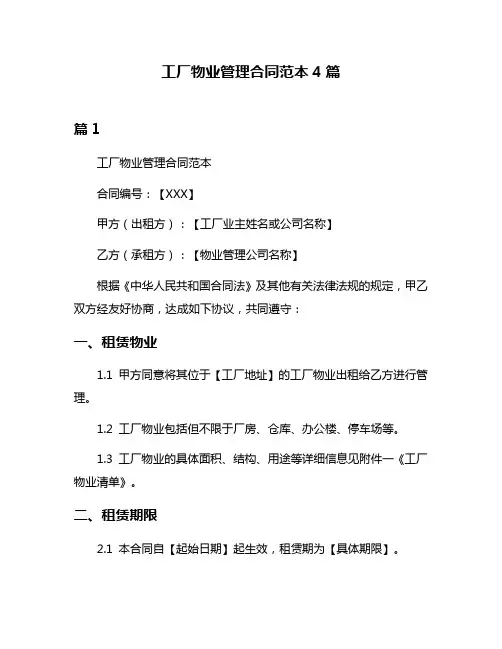 工厂物业管理合同范本 4 篇

篇 1

工厂物业管理合同范本

合同编号：【XXX】

甲方（出租方）：【工厂业主姓名或公司名称】

乙方（承租方）：【物业管理公司名称】

根据《中华人民共和国合同法》及其他有关法律法规的规定，甲乙双方经友好协商，达成如下协议，共同遵守：

一、租赁物业

1.1 甲方同意将其位于【工厂地址】的工厂物业出租给乙方进行管理。

1.2 工厂物业包括但不限于厂房、仓库、办公楼、停车场等。

1.3 工厂物业的具体面积、结构、用途等详细信息见附件一《工厂物业清单》。

二、租赁期限

2.1 本合同自【起始日期】起生效，租赁期为【具体期限】。